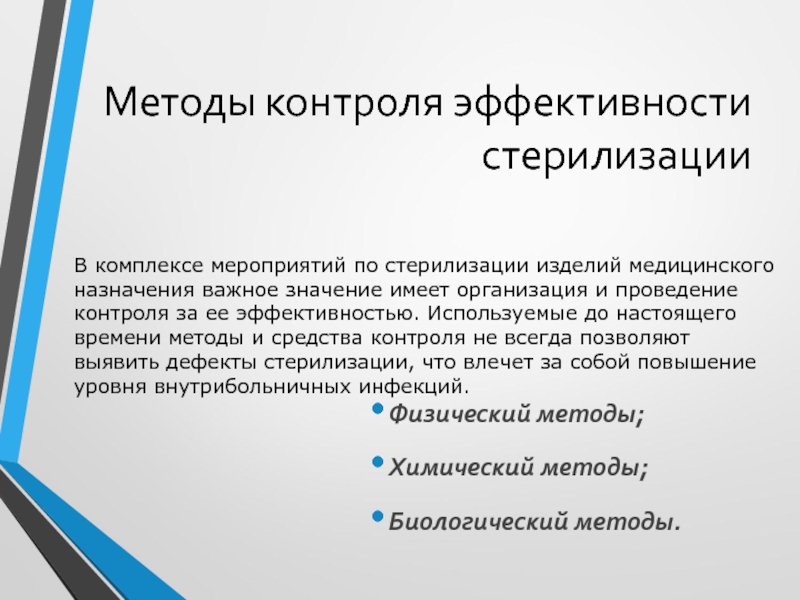 Методы контроля эффективности стерилизации

В комплексе мероприятий по стерилизации изделий медицинского назначения важное значение имеет организация и проведение контроля за ее эффективностью. Используемые до настоящего времени методы и средства контроля не всегда позволяют выявить дефекты стерилизации, что влечет за собой повышение уровня внутрибольничных инфекций.

• Физический методы;

• Химический методы;

• Биологический методы.